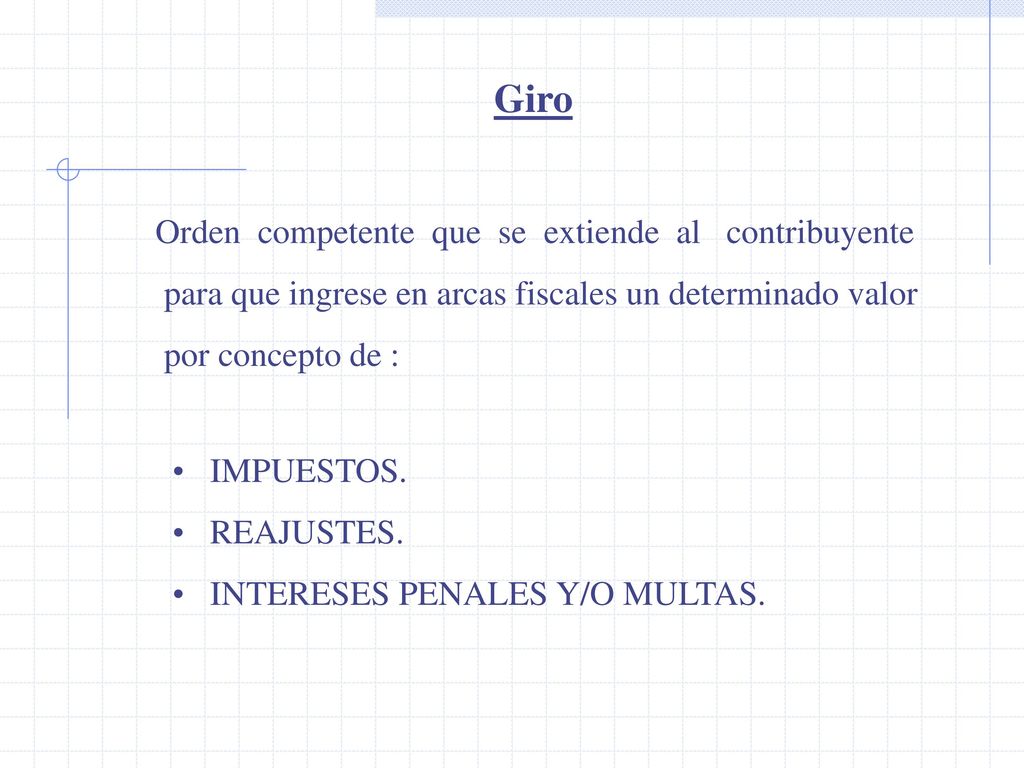 Giro

Orden competente que se extiende al contribuyente para que ingrese en arcas fiscales un determinado valor por concepto de :

• IMPUESTOS.
• REAJUSTES.
• INTERESES PENALES Y/O MULTAS.